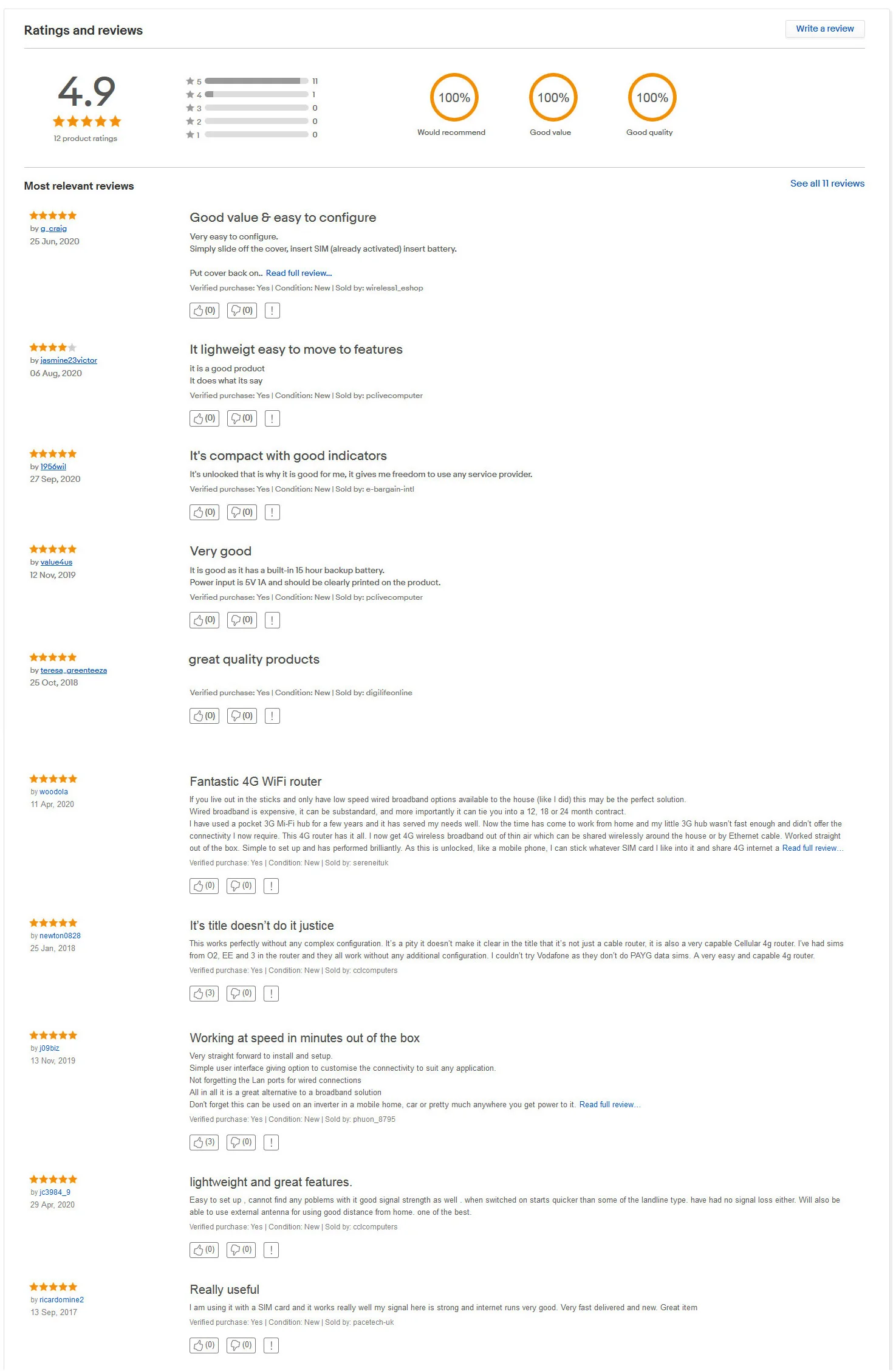 Ratings and reviews

Write a review

4.9

12 product ratings

5 11
4 1
3 0
2 0
1 0

100%
Would recommend

100%
Good value

100%
Good quality

Most relevant reviews

See all 11 reviews

by g_craig
25 Jun, 2020

Good value & easy to configure

Very easy to configure.
Simply slide off the cover, insert SIM (already activated) insert battery.

Put cover back on.. Read full review...

Verified purchase: Yes | Condition: New | Sold by: wireless1_eshop

(0) (0) !

by jasmine23victor
06 Aug, 2020

It lighweigt easy to move to features

it is a good product
It does what its say

Verified purchase: Yes | Condition: New | Sold by: pclivecomputer

(0) (0) !

by 1956wil
27 Sep, 2020

It's compact with good indicators

It's unlocked that is why it is good for me, it gives me freedom to use any service provider.

Verified purchase: Yes | Condition: New | Sold by: e-bargain-intl

(0) (0) !

by value4us
12 Nov, 2019

Very good

It is good as it has a built-in 15 hour backup battery.
Power input is 5V 1A and should be clearly printed on the product.

Verified purchase: Yes | Condition: New | Sold by: pclivecomputer

(0) (0) !

by teresa_greenteeza
25 Oct, 2018

great quality products

Verified purchase: Yes | Condition: New | Sold by: digilifeonline

(0) (0) !

by woodola
11 Apr, 2020

Fantastic 4G WiFi router

If you live out in the sticks and only have low speed wired broadband options available to the house (like I did) this may be the perfect solution.
Wired broadband is expensive, it can be substandard, and more importantly it can tie you into a 12, 18 or 24 month contract.
I have used a pocket 3G Mi-Fi hub for a few years and it has served my needs well. Now the time has come to work from home and my little 3G hub wasn't fast enough and didn't offer the connectivity I now require. This 4G router has it all. I now get 4G wireless broadband out of thin air which can be shared wirelessly around the house or by Ethernet cable. Worked straight out of the box. Simple to set up and has performed brilliantly. As this is unlocked, like a mobile phone, I can stick whatever SIM card I like into it and share 4G internet a Read full review...

Verified purchase: Yes | Condition: New | Sold by: sereneituk

(0) (0) !

by newton0828
25 Jan, 2018

It's title doesn't do it justice

This works perfectly without any complex configuration. It's a pity it doesn't make it clear in the title that it's not just a cable router, it is also a very capable Cellular 4g router. I've had sims from O2, EE and 3 in the router and they all work without any additional configuration. I couldn't try Vodafone as they don't do PAYG data sims. A very easy and capable 4g router.

Verified purchase: Yes | Condition: New | Sold by: cclcomputers

(3) (0) !

by j09biz
13 Nov, 2019

Working at speed in minutes out of the box

Very straight forward to install and setup.
Simple user interface giving option to customise the connectivity to suit any application.
Not forgetting the Lan ports for wired connections
All in all it is a great alternative to a broadband solution
Don't forget this can be used on an inverter in a mobile home, car or pretty much anywhere you get power to it. Read full review...

Verified purchase: Yes | Condition: New | Sold by: phuon_8795

(3) (0) !

by jc3984_9
29 Apr, 2020

lightweight and great features.

Easy to set up , cannot find any poblems with it good signal strength as well . when switched on starts quicker than some of the landline type. have had no signal loss either. Will also be able to use external antenna for using good distance from home. one of the best.

Verified purchase: Yes | Condition: New | Sold by: cclcomputers

(0) (0) !

by ricardomine2
13 Sep, 2017

Really useful

I am using it with a SIM card and it works really well my signal here is strong and internet runs very good. Very fast delivered and new. Great item

Verified purchase: Yes | Condition: New | Sold by: pacetech-uk

(0) (0) !